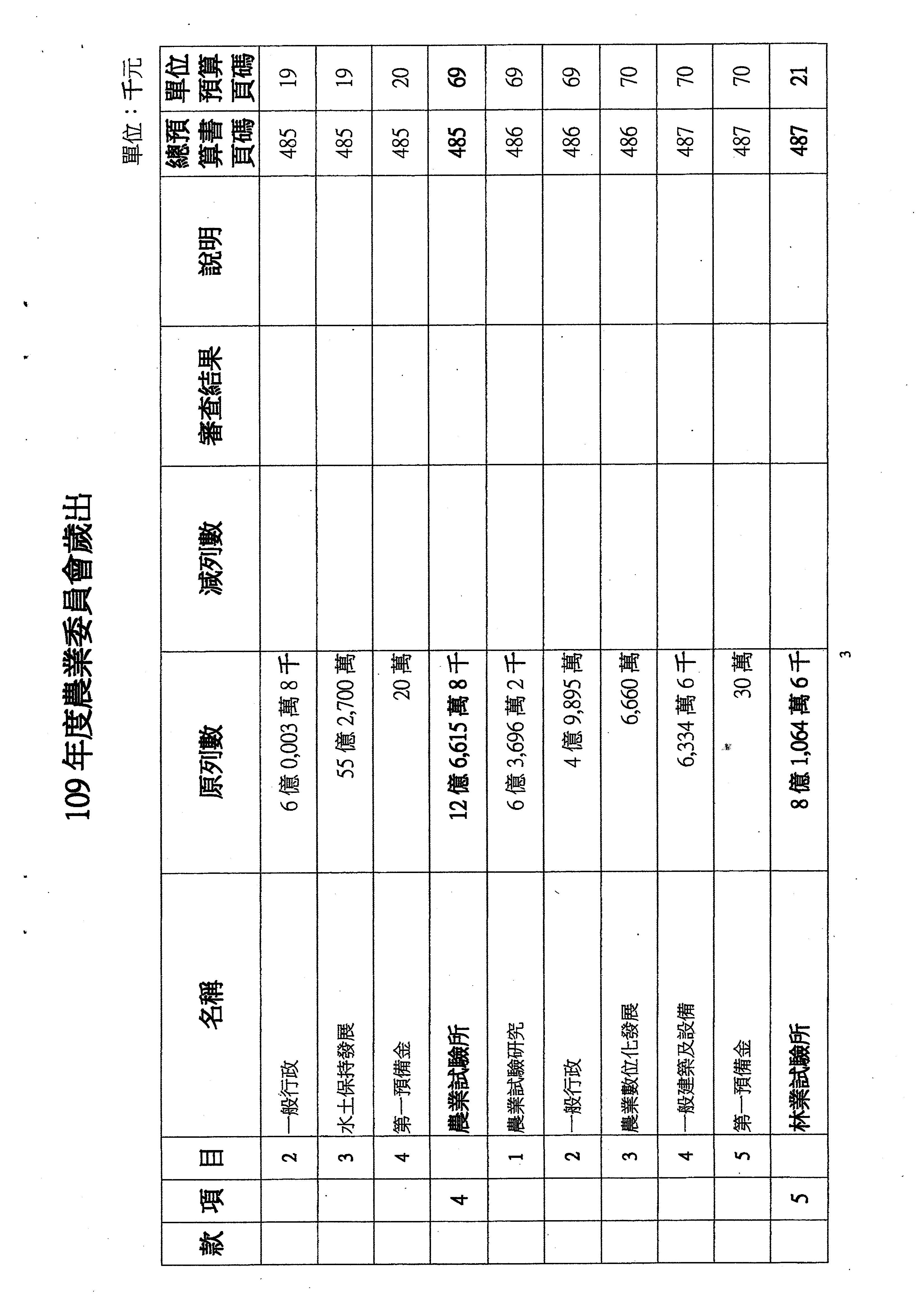 109 年度農業委員會歲出

單位：千元

| 款 | 項 | 目 | 名稱 | 原列數 | 減列數 | 審查結果 | 說明 | 總預算書頁碼 | 單位預算頁碼 |
|---|---|---|---|---|---|---|---|---|---|
| | | 2 | 一般行政 | 6 億 0,003 萬 8 千 | | | | 485 | 19 |
| | | 3 | 水土保持發展 | 55 億 2,700 萬 | | | | 485 | 19 |
| | | 4 | 第一預備金 | 20 萬 | | | | 485 | 20 |
| | 4 | | 農業試驗所 | 12 億 6,615 萬 8 千 | | | | 485 | 69 |
| | | 1 | 農業試驗研究 | 6 億 3,696 萬 2 千 | | | | 486 | 69 |
| | | 2 | 一般行政 | 4 億 9,895 萬 | | | | 486 | 69 |
| | | 3 | 農業數位化發展 | 6,660 萬 | | | | 486 | 70 |
| | | 4 | 一般建築及設備 | 6,334 萬 6 千 | | | | 487 | 70 |
| | | 5 | 第一預備金 | 30 萬 | | | | 487 | 70 |
| | 5 | | 林業試驗所 | 8 億 1,064 萬 6 千 | | | | 487 | 21 |

3